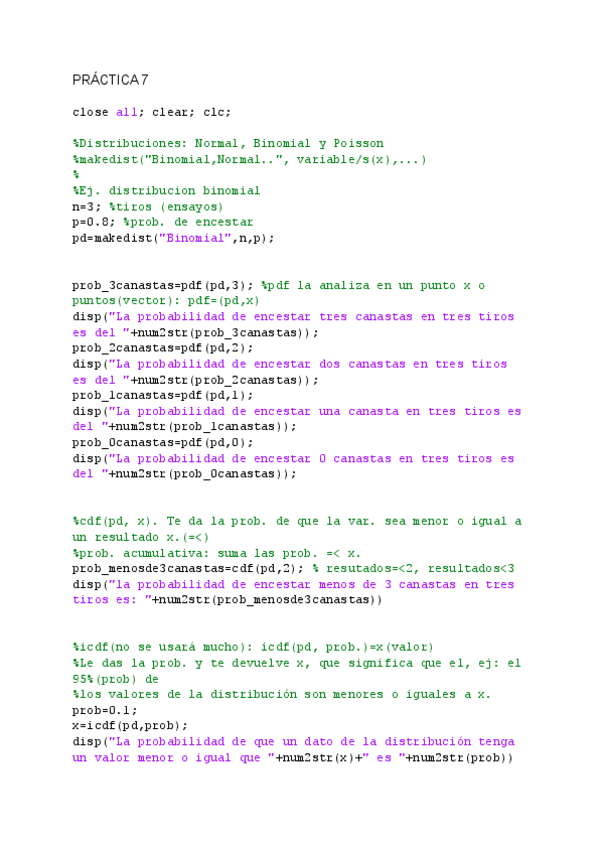 PRÁCTICA 7

close all; clear; clc;

%Distribuciones: Normal, Binomial y Poisson
%makedist("Binomial,Normal..", variable/s(x),...)
%
%Ej. distribucion binomial
n=3; %tiros (ensayos)
p=0.8; %prob. de encestar
pd=makedist("Binomial",n,p);

prob_3canastas=pdf(pd,3); %pdf la analiza en un punto x o puntos(vector): pdf=(pd,x)
disp("La probabilidad de encestar tres canastas en tres tiros es del "+num2str(prob_3canastas));
prob_2canastas=pdf(pd,2);
disp("La probabilidad de encestar dos canastas en tres tiros es del "+num2str(prob_2canastas));
prob_1canastas=pdf(pd,1);
disp("La probabilidad de encestar una canasta en tres tiros es del "+num2str(prob_1canastas));
prob_0canastas=pdf(pd,0);
disp("La probabilidad de encestar 0 canastas en tres tiros es del "+num2str(prob_0canastas));

%cdf(pd, x). Te da la prob. de que la var. sea menor o igual a un resultado x.(=<)
%prob. acumulativa: suma las prob. =< x.
prob_menosde3canastas=cdf(pd,2); % resutados=<2, resultados<3
disp("la probabilidad de encestar menos de 3 canastas en tres tiros es: "+num2str(prob_menosde3canastas))

%icdf(no se usará mucho): icdf(pd, prob.)=x(valor)
%Le das la prob. y te devuelve x, que significa que el, ej: el 95%(prob) de
%los valores de la distribución son menores o iguales a x.
prob=0.1;
x=icdf(pd,prob);
disp("La probabilidad de que un dato de la distribución tenga un valor menor o igual que "+num2str(x)+" es "+num2str(prob))